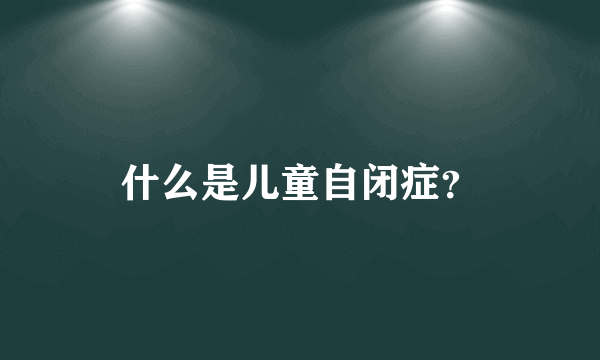 什么是儿童自闭症?